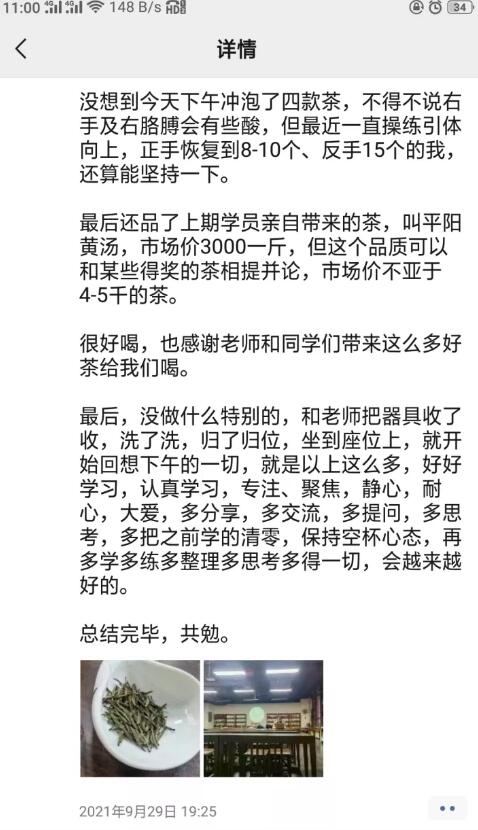 11:00 4G 4G 148 B/s HD 34

详情

没想到今天下午冲泡了四款茶，不得不说右手及右胳膊会有些酸，但最近一直操练引体向上，正手恢复到8-10个、反手15个的我，还算能坚持一下。

最后还品了上期学员亲自带来的茶，叫平阳黄汤，市场价3000一斤，但这个品质可以和某些得奖的茶相提并论，市场价不亚于4-5千的茶。

很好喝，也感谢老师和同学们带来这么多好茶给我们喝。

最后，没做什么特别的，和老师把器具收了收，洗了洗，归了归位，坐到座位上，就开始回想下午的一切，就是以上这么多，好好学习，认真学习，专注、聚焦，静心，耐心，大爱，多分享，多交流，多提问，多思考，多把之前学的清零，保持空杯心态，再多学多练多整理多思考多得一切，会越来越好的。

总结完毕，共勉。

2021年9月29日 19:25